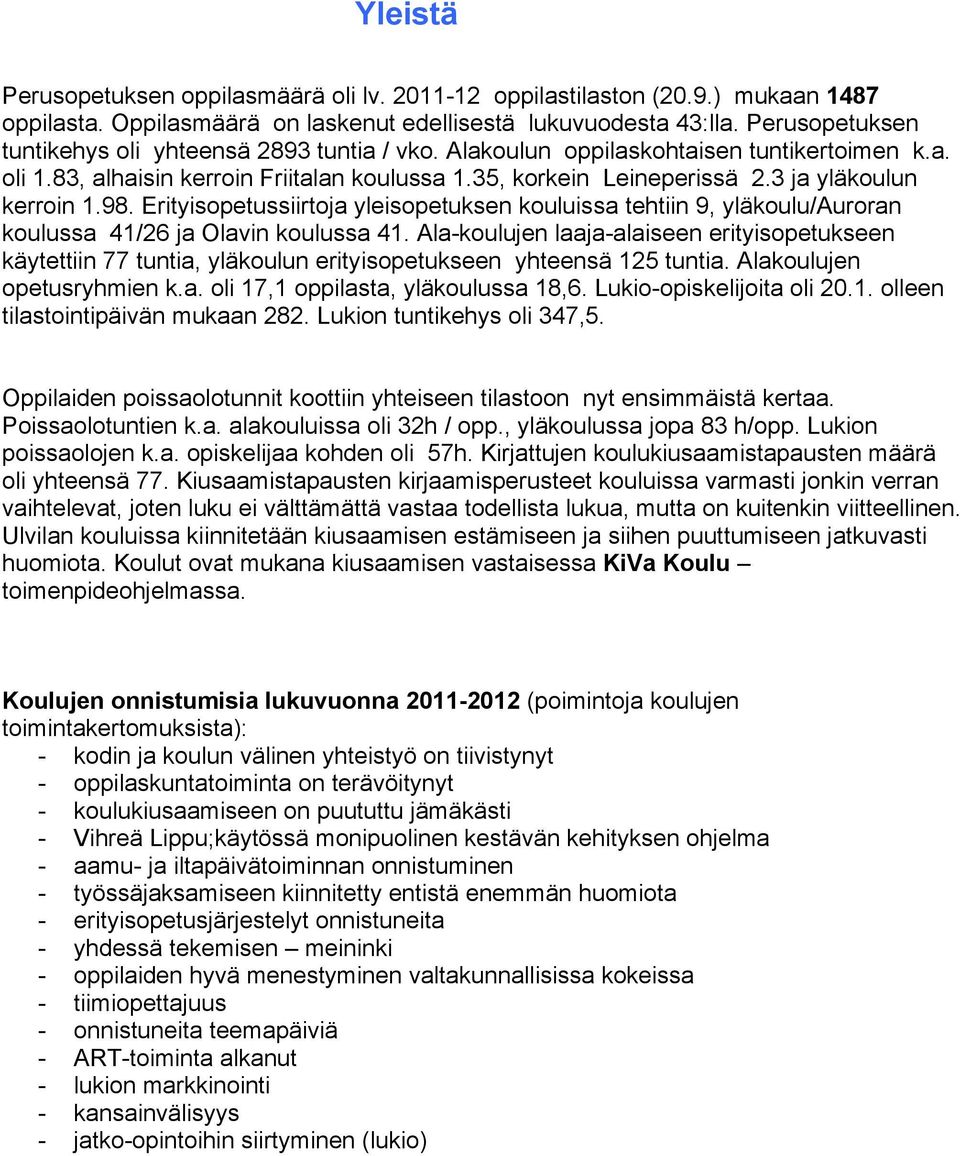 Yleistä

Perusopetuksen oppilasmäärä oli lv. 2011-12 oppilastilaston (20.9.) mukaan 1487 oppilasta. Oppilasmäärä on laskenut edellisestä lukuvuodesta 43:lla. Perusopetuksen tuntikehys oli yhteensä 2893 tuntia / vko. Alakoulun oppilaskohtaisen tuntikertoimen k.a. oli 1.83, alhaisin kerroin Friitalan koulussa 1.35, korkein Leineperissä 2.3 ja yläkoulun kerroin 1.98. Erityisopetussiirtoja yleisopetuksen kouluissa tehtiin 9, yläkoulu/Auroran koulussa 41/26 ja Olavin koulussa 41. Ala-koulujen laaja-alaiseen erityisopetukseen käytettiin 77 tuntia, yläkoulun erityisopetukseen yhteensä 125 tuntia. Alakoulujen opetusryhmien k.a. oli 17,1 oppilasta, yläkoulussa 18,6. Lukio-opiskelijoita oli 20.1. olleen tilastointipäivän mukaan 282. Lukion tuntikehys oli 347,5.

Oppilaiden poissaolotunnit koottiin yhteiseen tilastoon nyt ensimmäistä kertaa. Poissaolotuntien k.a. alakouluissa oli 32h / opp., yläkoulussa jopa 83 h/opp. Lukion poissaolojen k.a. opiskelijaa kohden oli 57h. Kirjattujen koulukiusaamistapausten määrä oli yhteensä 77. Kiusaamistapausten kirjaamisperusteet kouluissa varmasti jonkin verran vaihtelevat, joten luku ei välttämättä vastaa todellista lukua, mutta on kuitenkin viitteellinen. Ulvilan kouluissa kiinnitetään kiusaamisen estämiseen ja siihen puuttumiseen jatkuvasti huomiota. Koulut ovat mukana kiusaamisen vastaisessa KiVa Koulu – toimenpideohjelmassa.

Koulujen onnistumisia lukuvuonna 2011-2012 (poimintoja koulujen toimintakertomuksista):
- kodin ja koulun välinen yhteistyö on tiivistynyt
- oppilaskuntatoiminta on terävöitynyt
- koulukiusaamiseen on puututtu jämäkästi
- Vihreä Lippu;käytössä monipuolinen kestävän kehityksen ohjelma
- aamu- ja iltapäivätoiminnan onnistuminen
- työssäjaksamiseen kiinnitetty entistä enemmän huomiota
- erityisopetusjärjestelyt onnistuneita
- yhdessä tekemisen – meininki
- oppilaiden hyvä menestyminen valtakunnallisissa kokeissa
- tiimiopettajuus
- onnistuneita teemapäiviä
- ART-toiminta alkanut
- lukion markkinointi
- kansainvälisyys
- jatko-opintoihin siirtyminen (lukio)